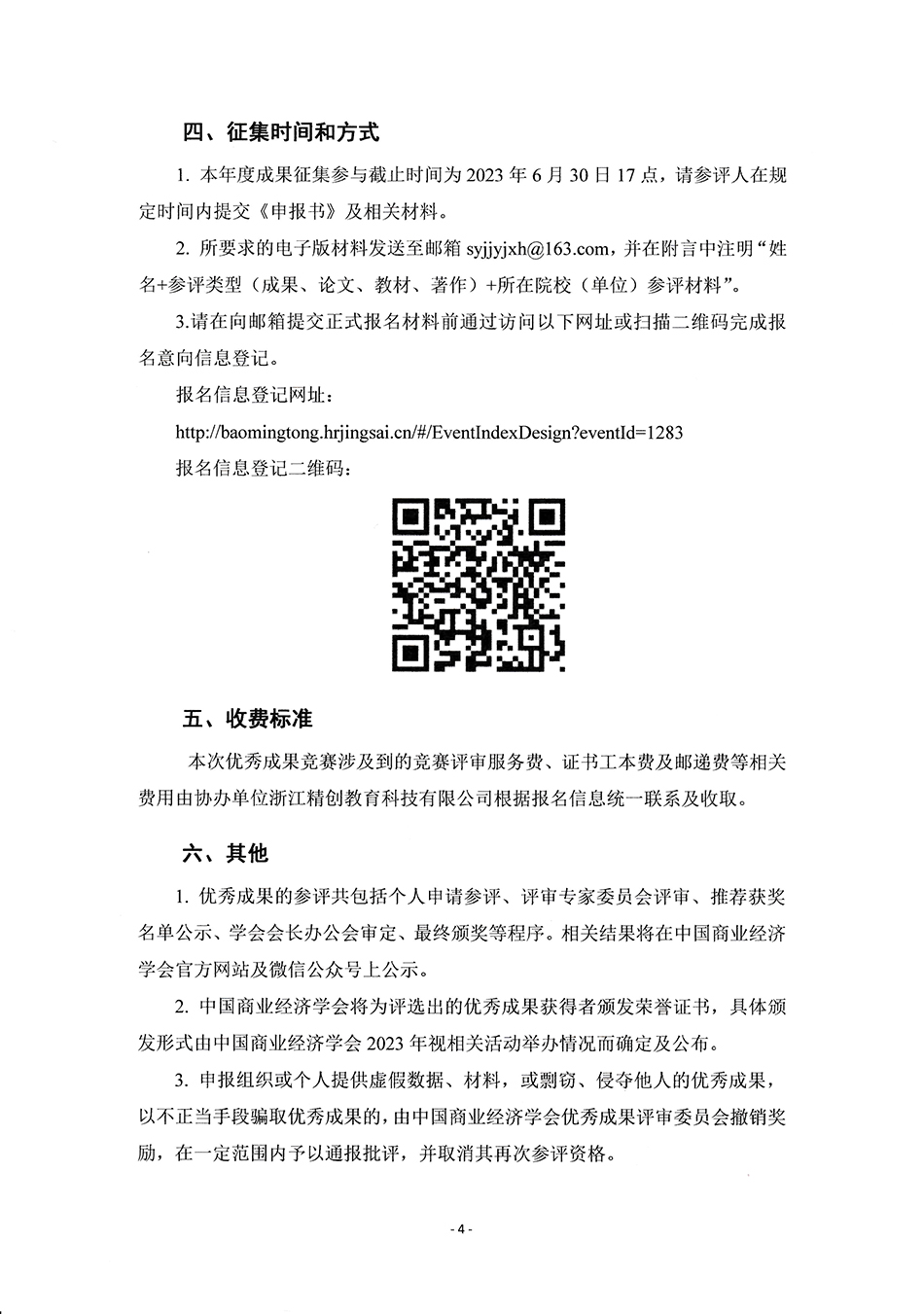 四、征集时间和方式

1. 本年度成果征集参与截止时间为 2023 年 6 月 30 日 17 点，请参评人在规定时间内提交《申报书》及相关材料。

2. 所要求的电子版材料发送至邮箱 syjjyjxh@163.com，并在附言中注明“姓名+参评类型（成果、论文、教材、著作）+所在院校（单位）参评材料”。

3.请在向邮箱提交正式报名材料前通过访问以下网址或扫描二维码完成报名意向信息登记。

报名信息登记网址：

http://baomingtong.hrjingsai.cn/#/EventIndexDesign?eventId=1283

报名信息登记二维码：

五、收费标准

本次优秀成果竞赛涉及到的竞赛评审服务费、证书工本费及邮递费等相关费用由协办单位浙江精创教育科技有限公司根据报名信息统一联系及收取。

六、其他

1. 优秀成果的参评共包括个人申请参评、评审专家委员会评审、推荐获奖名单公示、学会会长办公会审定、最终颁奖等程序。相关结果将在中国商业经济学会官方网站及微信公众号上公示。

2. 中国商业经济学会将为评选出的优秀成果获得者颁发荣誉证书，具体颁发形式由中国商业经济学会 2023 年视相关活动举办情况而确定及公布。

3. 申报组织或个人提供虚假数据、材料，或剽窃、侵夺他人的优秀成果，以不正当手段骗取优秀成果的，由中国商业经济学会优秀成果评审委员会撤销奖励，在一定范围内予以通报批评，并取消其再次参评资格。

- 4 -